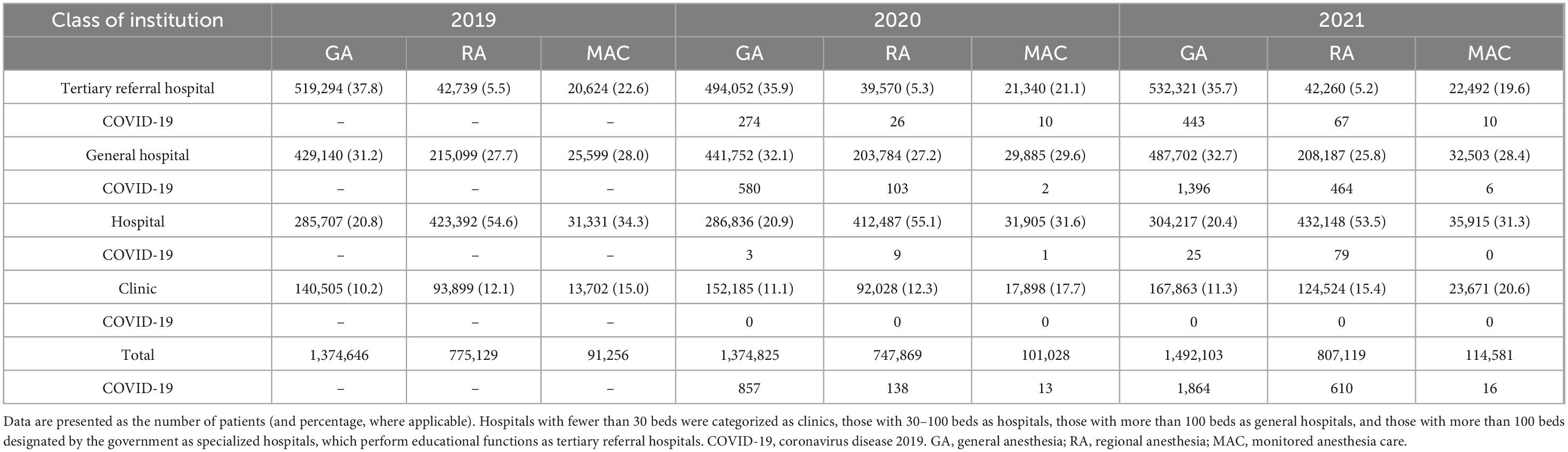 | Class of institution | 2019 | | | 2020 | | | 2021 | | |
|---|---|---|---|---|---|---|---|---|---|
| | GA | RA | MAC | GA | RA | MAC | GA | RA | MAC |
| Tertiary referral hospital | 519,294 (37.8) | 42,739 (5.5) | 20,624 (22.6) | 494,052 (35.9) | 39,570 (5.3) | 21,340 (21.1) | 532,321 (35.7) | 42,260 (5.2) | 22,492 (19.6) |
| COVID-19 | – | – | – | 274 | 26 | 10 | 443 | 67 | 10 |
| General hospital | 429,140 (31.2) | 215,099 (27.7) | 25,599 (28.0) | 441,752 (32.1) | 203,784 (27.2) | 29,885 (29.6) | 487,702 (32.7) | 208,187 (25.8) | 32,503 (28.4) |
| COVID-19 | – | – | – | 580 | 103 | 2 | 1,396 | 464 | 6 |
| Hospital | 285,707 (20.8) | 423,392 (54.6) | 31,331 (34.3) | 286,836 (20.9) | 412,487 (55.1) | 31,905 (31.6) | 304,217 (20.4) | 432,148 (53.5) | 35,915 (31.3) |
| COVID-19 | – | – | – | 3 | 9 | 1 | 25 | 79 | 0 |
| Clinic | 140,505 (10.2) | 93,899 (12.1) | 13,702 (15.0) | 152,185 (11.1) | 92,028 (12.3) | 17,898 (17.7) | 167,863 (11.3) | 124,524 (15.4) | 23,671 (20.6) |
| COVID-19 | – | – | – | 0 | 0 | 0 | 0 | 0 | 0 |
| Total | 1,374,646 | 775,129 | 91,256 | 1,374,825 | 747,869 | 101,028 | 1,492,103 | 807,119 | 114,581 |
| COVID-19 | – | – | – | 857 | 138 | 13 | 1,864 | 610 | 16 |

Data are presented as the number of patients (and percentage, where applicable). Hospitals with fewer than 30 beds were categorized as clinics, those with 30–100 beds as hospitals, those with more than 100 beds as general hospitals, and those with more than 100 beds designated by the government as specialized hospitals, which perform educational functions as tertiary referral hospitals. COVID-19, coronavirus disease 2019. GA, general anesthesia; RA, regional anesthesia; MAC, monitored anesthesia care.